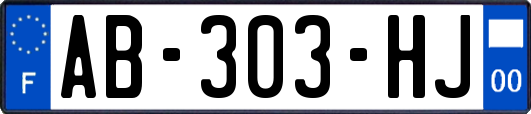 F
AB-303-HJ
00